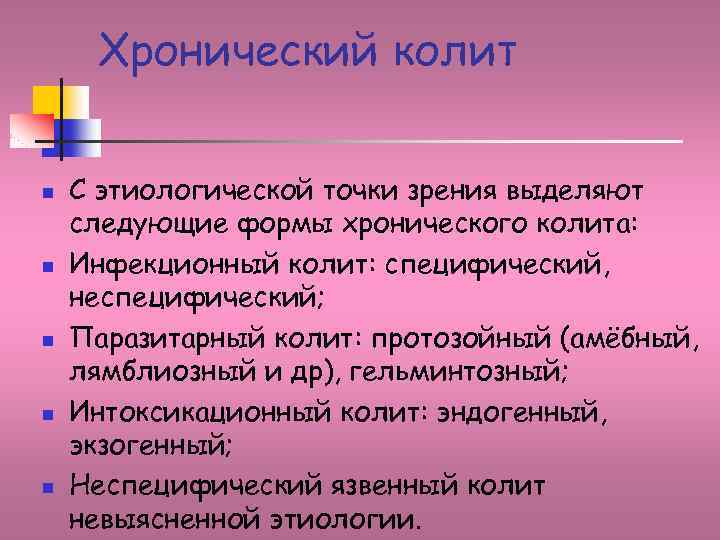 Хронический колит

- С этиологической точки зрения выделяют следующие формы хронического колита:
- Инфекционный колит: специфический, неспецифический;
- Паразитарный колит: протозойный (амёбный, лямблиозный и др), гельминтозный;
- Интоксикационный колит: эндогенный, экзогенный;
- Неспецифический язвенный колит невыясненной этиологии.